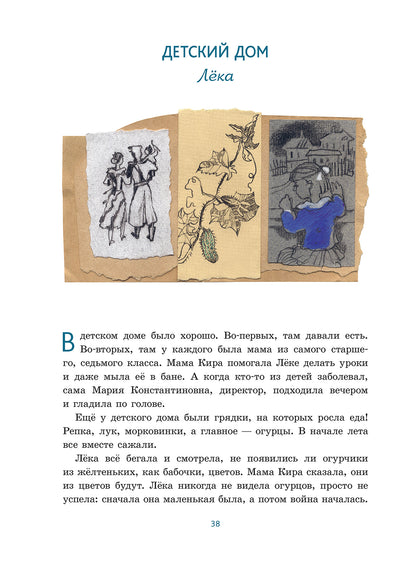 ДЕТСКИЙ ДОМ

Лёка

В детском доме было хорошо. Во-первых, там давали есть. Во-вторых, там у каждого была мама из самого старшего, седьмого класса. Мама Кира помогала Лёке делать уроки и даже мыла её в бане. А когда кто-то из детей заболевал, сама Мария Константиновна, директор, подходила вечером и гладила по голове.

Ещё у детского дома были грядки, на которых росла еда! Репка, лук, морковинки, а главное — огурцы. В начале лета все вместе сажали.

Лёка всё бегала и смотрела, не появились ли огурчики из жёлтеньких, как бабочки, цветов. Мама Кира сказала, они из цветов будут. Лёка никогда не видела огурцов, просто не успела: сначала она маленькая была, а потом война началась.

38